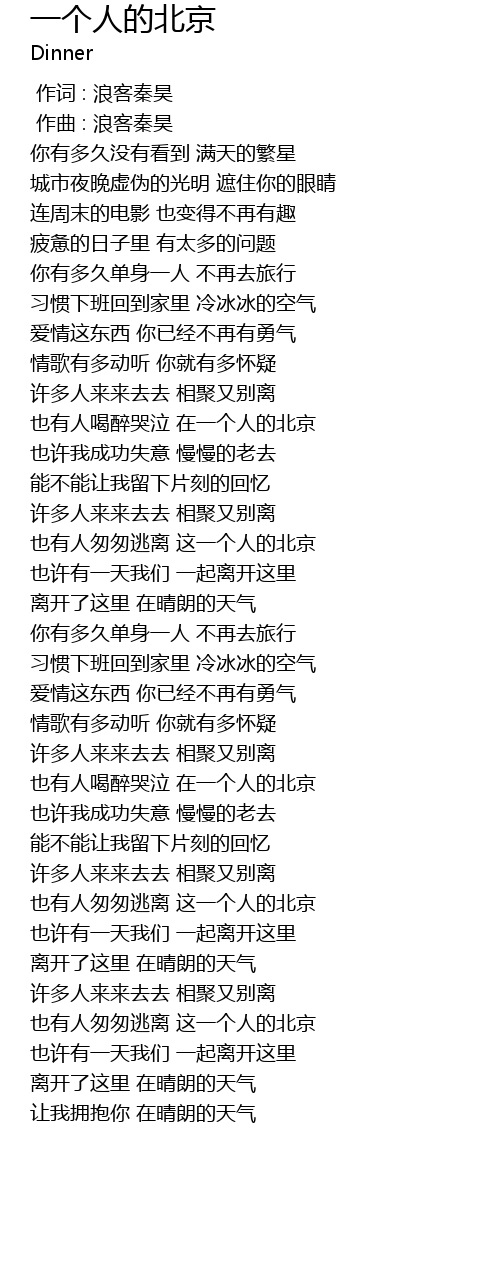 一个人的北京
Dinner

作词 : 浪客秦昊
作曲 : 浪客秦昊
你有多久没有看到 满天的繁星
城市夜晚虚伪的光明 遮住你的眼睛
连周末的电影 也变得不再有趣
疲惫的日子里 有太多的问题
你有多久单身一人 不再去旅行
习惯下班回到家里 冷冰冰的空气
爱情这东西 你已经不再有勇气
情歌有多动听 你就有多怀疑
许多人来来去去 相聚又别离
也有人喝醉哭泣 在一个人的北京
也许我成功失意 慢慢的老去
能不能让我留下片刻的回忆
许多人来来去去 相聚又别离
也有人匆匆逃离 这一个人的北京
也许有一天我们 一起离开这里
离开了这里 在晴朗的天气
你有多久单身一人 不再去旅行
习惯下班回到家里 冷冰冰的空气
爱情这东西 你已经不再有勇气
情歌有多动听 你就有多怀疑
许多人来来去去 相聚又别离
也有人喝醉哭泣 在一个人的北京
也许我成功失意 慢慢的老去
能不能让我留下片刻的回忆
许多人来来去去 相聚又别离
也有人匆匆逃离 这一个人的北京
也许有一天我们 一起离开这里
离开了这里 在晴朗的天气
许多人来来去去 相聚又别离
也有人匆匆逃离 这一个人的北京
也许有一天我们 一起离开这里
离开了这里 在晴朗的天气
让我拥抱你 在晴朗的天气